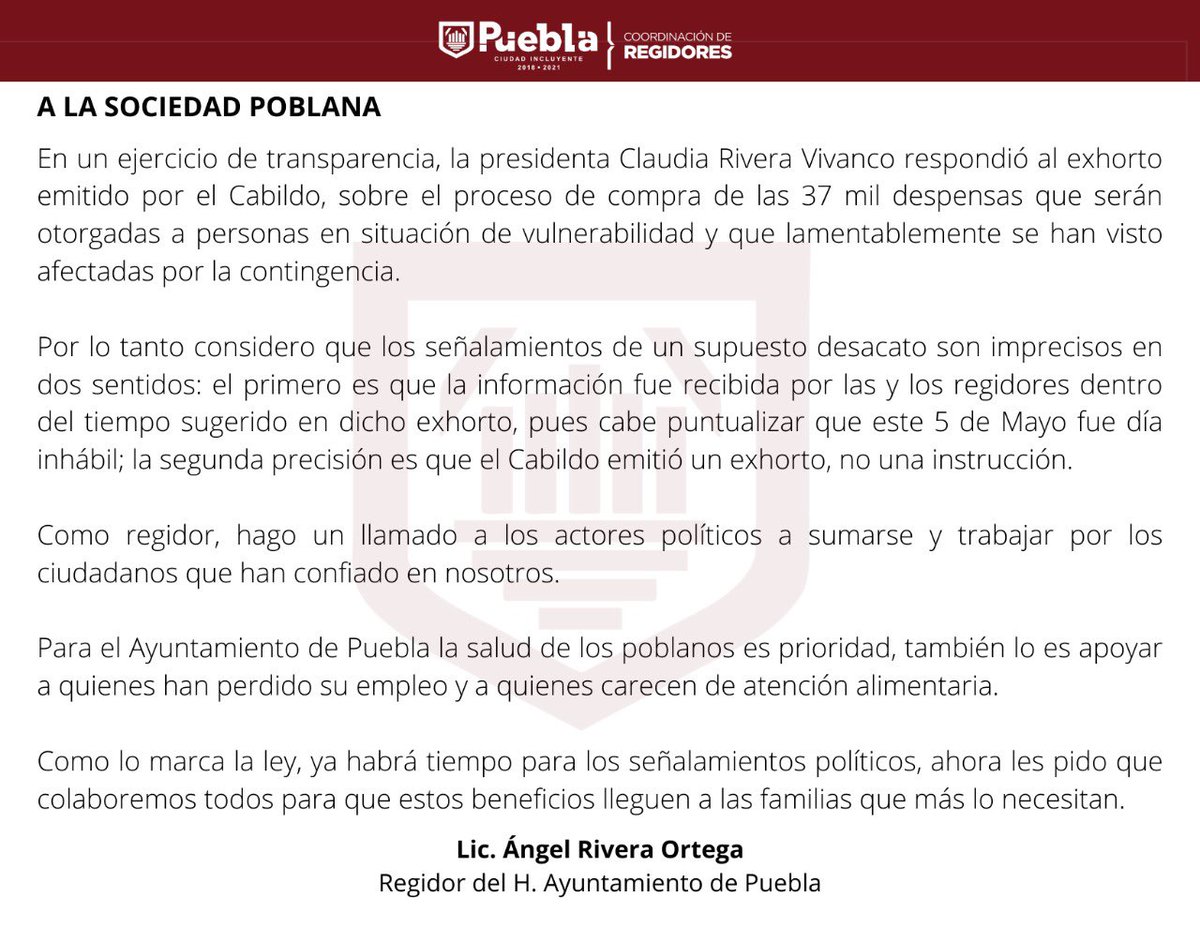 Puebla
CIUDAD INCLUYENTE
2018 • 2021
COORDINACIÓN DE
REGIDORES

A LA SOCIEDAD POBLANA

En un ejercicio de transparencia, la presidenta Claudia Rivera Vivanco respondió al exhorto emitido por el Cabildo, sobre el proceso de compra de las 37 mil despensas que serán otorgadas a personas en situación de vulnerabilidad y que lamentablemente se han visto afectadas por la contingencia.

Por lo tanto considero que los señalamientos de un supuesto desacato son imprecisos en dos sentidos: el primero es que la información fue recibida por las y los regidores dentro del tiempo sugerido en dicho exhorto, pues cabe puntualizar que este 5 de Mayo fue día inhábil; la segunda precisión es que el Cabildo emitió un exhorto, no una instrucción.

Como regidor, hago un llamado a los actores políticos a sumarse y trabajar por los ciudadanos que han confiado en nosotros.

Para el Ayuntamiento de Puebla la salud de los poblanos es prioridad, también lo es apoyar a quienes han perdido su empleo y a quienes carecen de atención alimentaria.

Como lo marca la ley, ya habrá tiempo para los señalamientos políticos, ahora les pido que colaboremos todos para que estos beneficios lleguen a las familias que más lo necesitan.

Lic. Ángel Rivera Ortega
Regidor del H. Ayuntamiento de Puebla